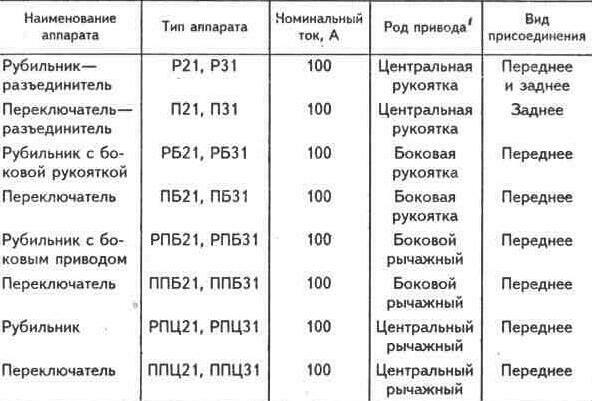 | Наименование аппарата | Тип аппарата | Номинальный ток, А | Род привода | Вид присоединения |
|---|---|---|---|---|
| Рубильник—разъединитель | Р21, Р31 | 100 | Центральная рукоятка | Переднее и заднее |
| Переключатель—разъединитель | П21, П31 | 100 | Центральная рукоятка | Заднее |
| Рубильник с боковой рукояткой | РБ21, РБ31 | 100 | Боковая рукоятка | Переднее |
| Переключатель | ПБ21, ПБ31 | 100 | Боковая рукоятка | Переднее |
| Рубильник с боковым приводом | РПБ21, РПБ31 | 100 | Боковой рычажный | Переднее |
| Переключатель | ППБ21, ППБ31 | 100 | Боковой рычажный | Переднее |
| Рубильник | РПЦ21, РПЦ31 | 100 | Центральный рычажный | Переднее |
| Переключатель | ППЦ21, ППЦ31 | 100 | Центральный рычажный | Переднее |